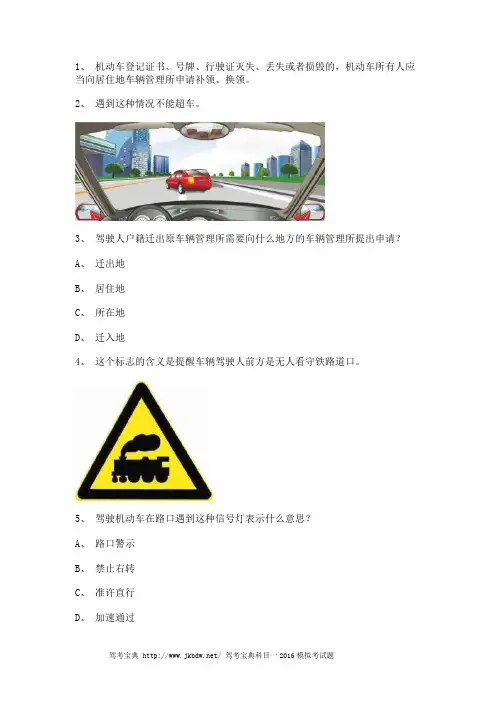 1、 机动车登记证书、号牌、行驶证灭失、丢失或者损毁的，机动车所有人应当向居住地车辆管理所申请补领、换领。

2、 遇到这种情况不能超车。

3、 驾驶人户籍迁出原车辆管理所需要向什么地方的车辆管理所提出申请？

A、 迁出地

B、 居住地

C、 所在地

D、 迁入地

4、 这个标志的含义是提醒车辆驾驶人前方是无人看守铁路道口。

5、 驾驶机动车在路口遇到这种信号灯表示什么意思？

A、 路口警示

B、 禁止右转

C、 准许直行

D、 加速通过

驾考宝典 http://www.jkbdw.net/ 驾考宝典科目一 2016 模拟考试题